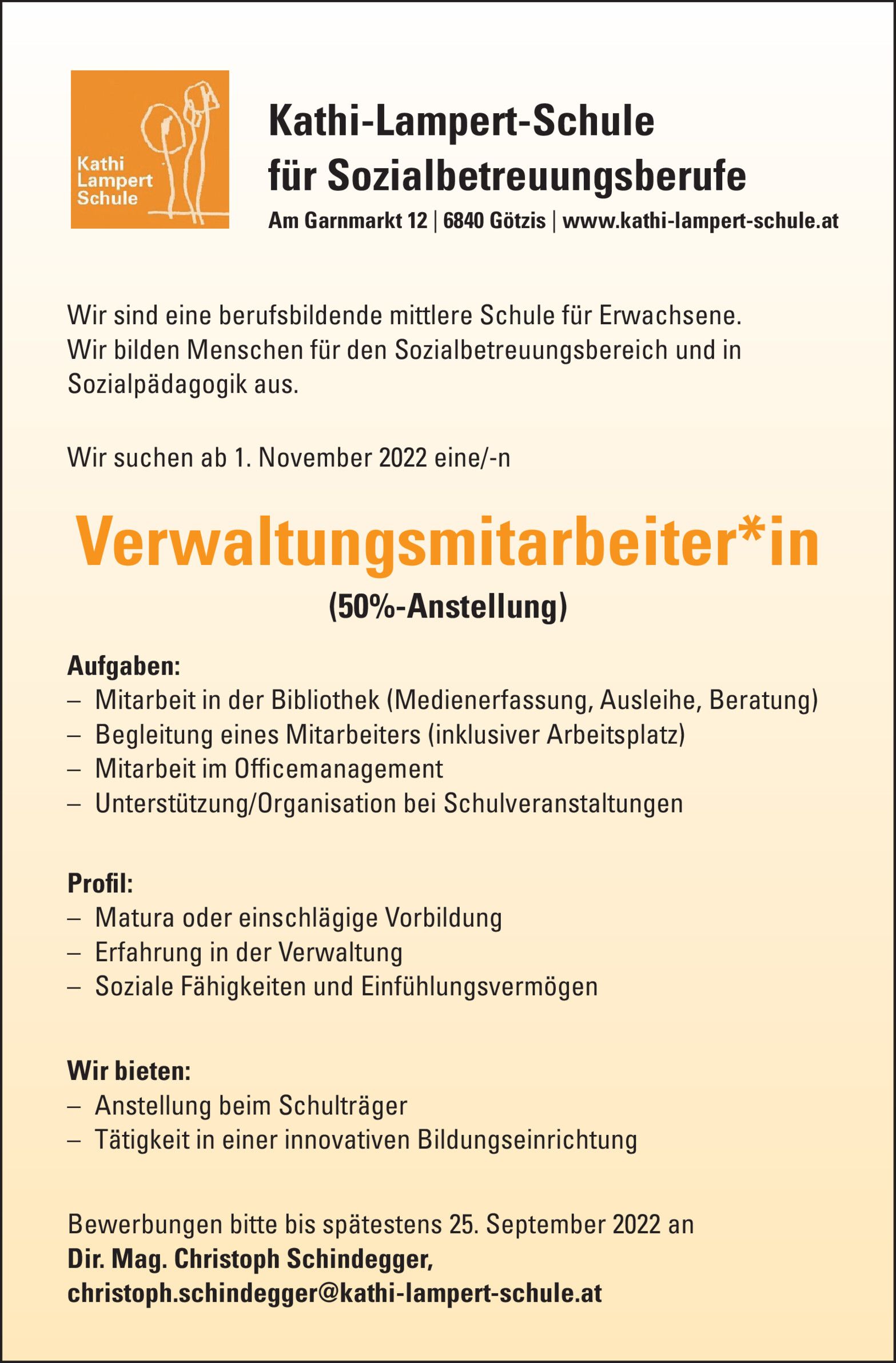 Kathi Lampert Schule

Kathi-Lampert-Schule
für Sozialbetreuungsberufe
Am Garnmarkt 12 | 6840 Götzis | www.kathi-lampert-schule.at

Wir sind eine berufsbildende mittlere Schule für Erwachsene. Wir bilden Menschen für den Sozialbetreuungsbereich und in Sozialpädagogik aus.

Wir suchen ab 1. November 2022 eine/-n

Verwaltungsmitarbeiter*in
(50%-Anstellung)

Aufgaben:
– Mitarbeit in der Bibliothek (Medienerfassung, Ausleihe, Beratung)
– Begleitung eines Mitarbeiters (inklusiver Arbeitsplatz)
– Mitarbeit im Officemanagement
– Unterstützung/Organisation bei Schulveranstaltungen

Profil:
– Matura oder einschlägige Vorbildung
– Erfahrung in der Verwaltung
– Soziale Fähigkeiten und Einfühlungsvermögen

Wir bieten:
– Anstellung beim Schulträger
– Tätigkeit in einer innovativen Bildungseinrichtung

Bewerbungen bitte bis spätestens 25. September 2022 an
Dir. Mag. Christoph Schindegger,
christoph.schindegger@kathi-lampert-schule.at